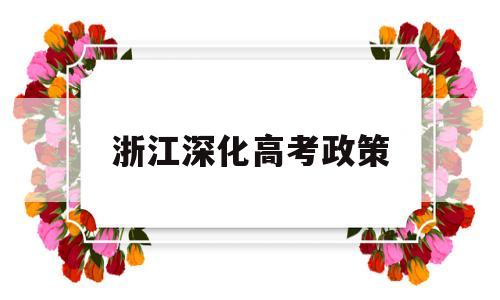 浙江深化高考政策